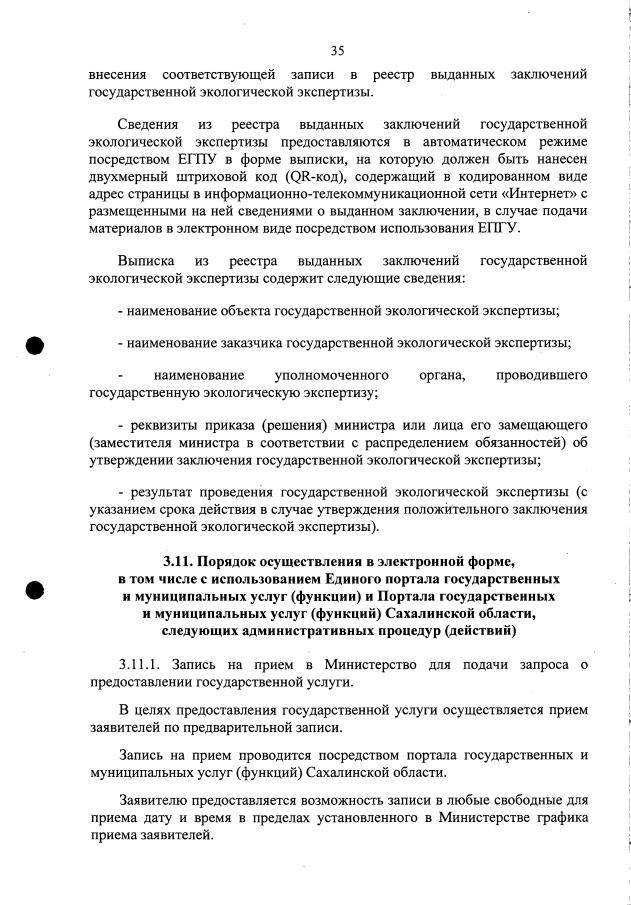 35

внесения соответствующей записи в реестр выданных заключений государственной экологической экспертизы.

Сведения из реестра выданных заключений государственной экологической экспертизы предоставляются в автоматическом режиме посредством ЕГПУ в форме выписки, на которую должен быть нанесен двухмерный штриховой код (QR-код), содержащий в кодированном виде адрес страницы в информационно-телекоммуникационной сети «Интернет» с размещенными на ней сведениями о выданном заключении, в случае подачи материалов в электронном виде посредством использования ЕПГУ.

Выписка из реестра выданных заключений государственной экологической экспертизы содержит следующие сведения:

- наименование объекта государственной экологической экспертизы;

- наименование заказчика государственной экологической экспертизы;

- наименование уполномоченного органа, проводившего государственную экологическую экспертизу;

- реквизиты приказа (решения) министра или лица его замещающего (заместителя министра в соответствии с распределением обязанностей) об утверждении заключения государственной экологической экспертизы;

- результат проведения государственной экологической экспертизы (с указанием срока действия в случае утверждения положительного заключения государственной экологической экспертизы).

3.11. Порядок осуществления в электронной форме, в том числе с использованием Единого портала государственных и муниципальных услуг (функции) и Портала государственных и муниципальных услуг (функций) Сахалинской области, следующих административных процедур (действий)

3.11.1. Запись на прием в Министерство для подачи запроса о предоставлении государственной услуги.

В целях предоставления государственной услуги осуществляется прием заявителей по предварительной записи.

Запись на прием проводится посредством портала государственных и муниципальных услуг (функций) Сахалинской области.

Заявителю предоставляется возможность записи в любые свободные для приема дату и время в пределах установленного в Министерстве графика приема заявителей.